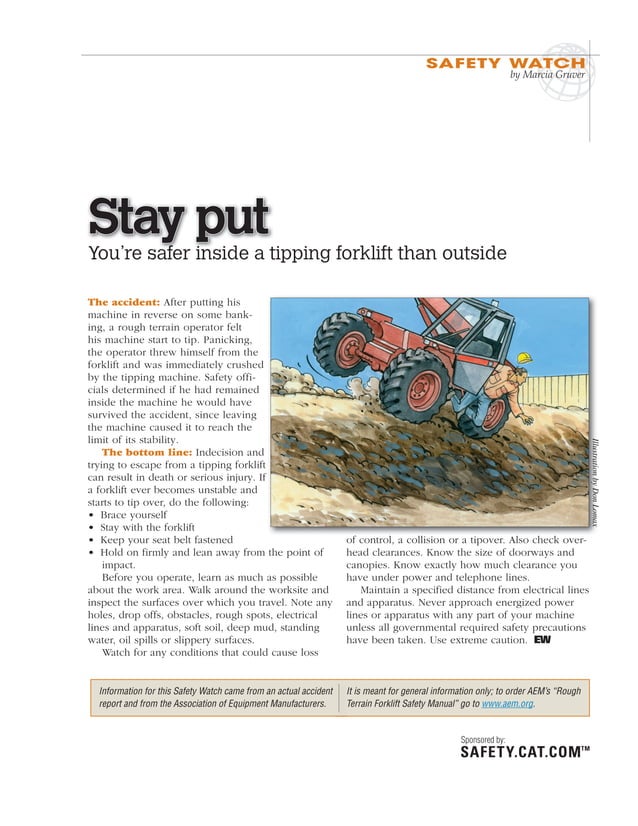 SAFETY WATCH
by Marcia Gruver

Stay put

You're safer inside a tipping forklift than outside

The accident: After putting his machine in reverse on some banking, a rough terrain operator felt his machine start to tip. Panicking, the operator threw himself from the forklift and was immediately crushed by the tipping machine. Safety officials determined if he had remained inside the machine he would have survived the accident, since leaving the machine caused it to reach the limit of its stability.

The bottom line: Indecision and trying to escape from a tipping forklift can result in death or serious injury. If a forklift ever becomes unstable and starts to tip over, do the following:

• Brace yourself
• Stay with the forklift
• Keep your seat belt fastened
• Hold on firmly and lean away from the point of impact.

Before you operate, learn as much as possible about the work area. Walk around the worksite and inspect the surfaces over which you travel. Note any holes, drop offs, obstacles, rough spots, electrical lines and apparatus, soft soil, deep mud, standing water, oil spills or slippery surfaces.

Watch for any conditions that could cause loss of control, a collision or a tipover. Also check overhead clearances. Know the size of doorways and canopies. Know exactly how much clearance you have under power and telephone lines.

Maintain a specified distance from electrical lines and apparatus. Never approach energized power lines or apparatus with any part of your machine unless all governmental required safety precautions have been taken. Use extreme caution. EW

Illustration by Don Lomax

Information for this Safety Watch came from an actual accident report and from the Association of Equipment Manufacturers. It is meant for general information only; to order AEM's "Rough Terrain Forklift Safety Manual" go to www.aem.org.

Sponsored by:
SAFETY.CAT.COM™